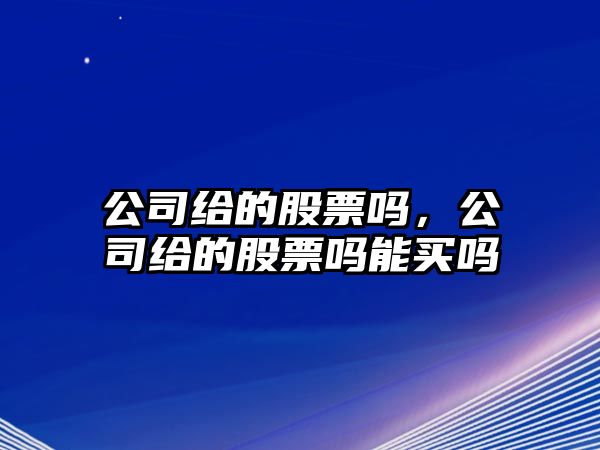 公司给的股票吗，公司给的股票吗能买吗